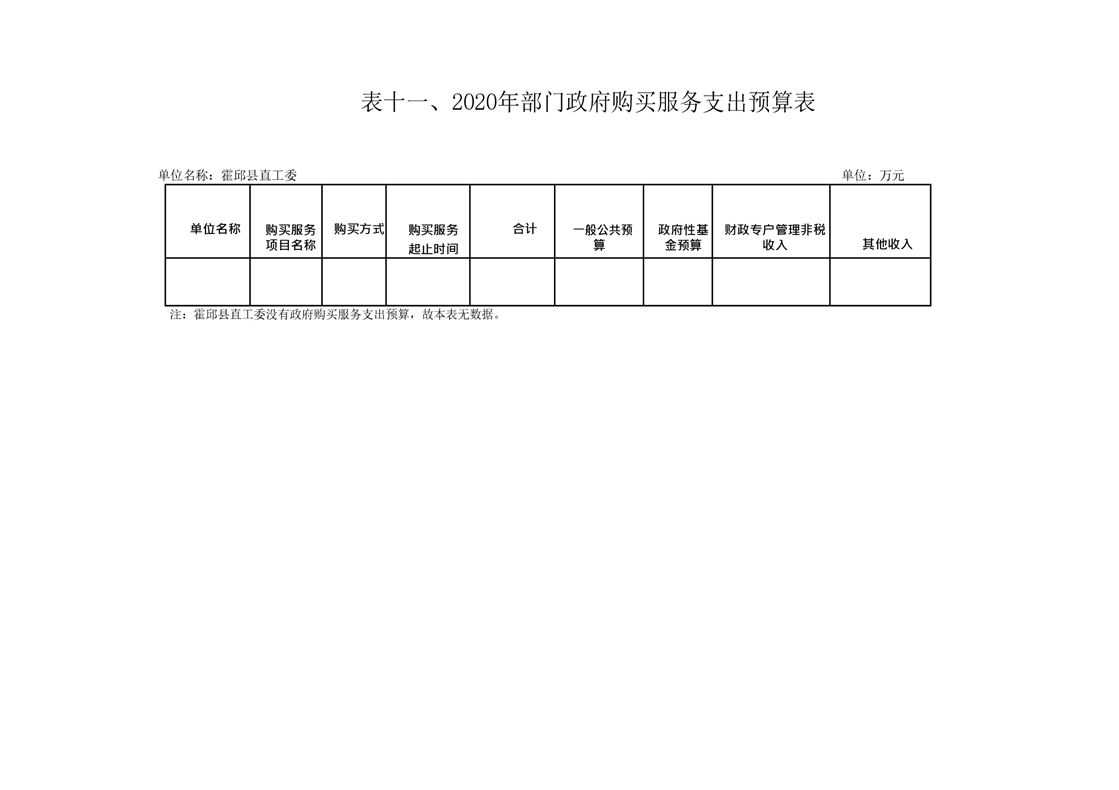 表十一、2020年部门政府购买服务支出预算表

单位名称：霍邱县直工委 单位：万元

| 单位名称 | 购买服务项目名称 | 购买方式 | 购买服务起止时间 | 合计 | 一般公共预算 | 政府性基金预算 | 财政专户管理非税收入 | 其他收入 |
|---|---|---|---|---|---|---|---|---|
|  |  |  |  |  |  |  |  |  |

注：霍邱县直工委没有政府购买服务支出预算，故本表无数据。